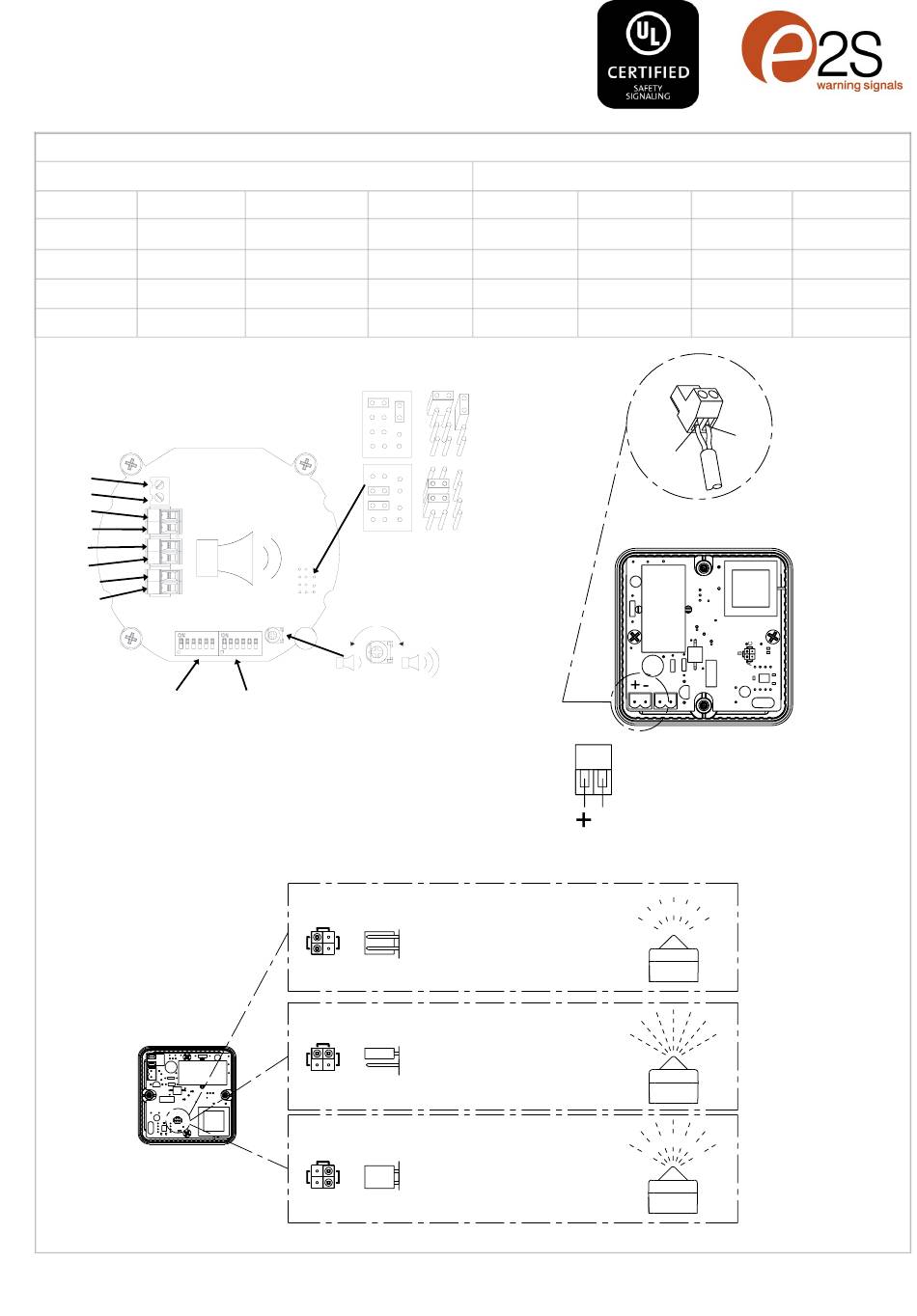 UL
CERTIFIED
SAFETY
SIGNALING

e2S
warning signals

ON

ON

+ -

+